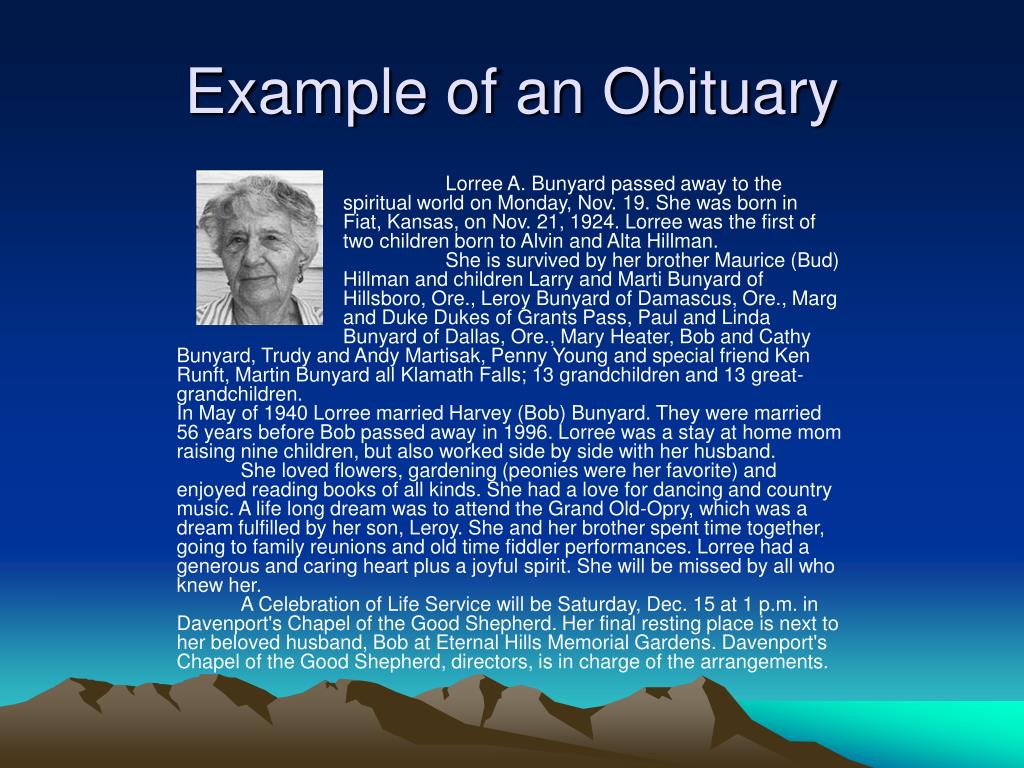 Example of an Obituary

Lorree A. Bunyard passed away to the spiritual world on Monday, Nov. 19. She was born in Fiat, Kansas, on Nov. 21, 1924. Lorree was the first of two children born to Alvin and Alta Hillman.

She is survived by her brother Maurice (Bud) Hillman and children Larry and Marti Bunyard of Hillsboro, Ore., Leroy Bunyard of Damascus, Ore., Marg and Duke Dukes of Grants Pass, Paul and Linda Bunyard of Dallas, Ore., Mary Heater, Bob and Cathy Bunyard, Trudy and Andy Martisak, Penny Young and special friend Ken Runft, Martin Bunyard all Klamath Falls; 13 grandchildren and 13 great-grandchildren.

In May of 1940 Lorree married Harvey (Bob) Bunyard. They were married 56 years before Bob passed away in 1996. Lorree was a stay at home mom raising nine children, but also worked side by side with her husband.

She loved flowers, gardening (peonies were her favorite) and enjoyed reading books of all kinds. She had a love for dancing and country music. A life long dream was to attend the Grand Old-Opry, which was a dream fulfilled by her son, Leroy. She and her brother spent time together, going to family reunions and old time fiddler performances. Lorree had a generous and caring heart plus a joyful spirit. She will be missed by all who knew her.

A Celebration of Life Service will be Saturday, Dec. 15 at 1 p.m. in Davenport's Chapel of the Good Shepherd. Her final resting place is next to her beloved husband, Bob at Eternal Hills Memorial Gardens. Davenport's Chapel of the Good Shepherd, directors, is in charge of the arrangements.